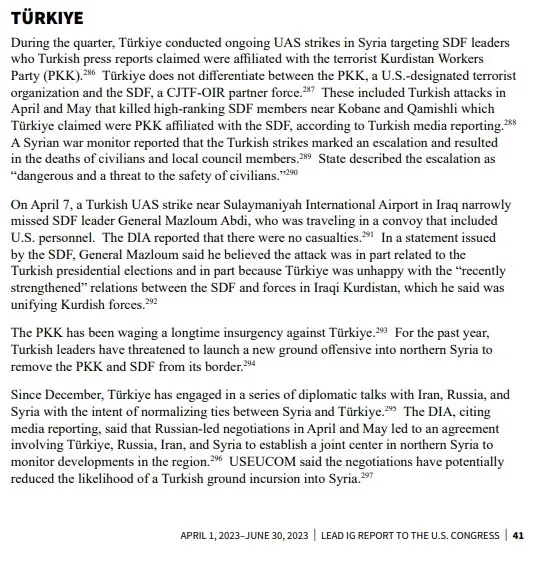 TÜRKIYE

During the quarter, Türkiye conducted ongoing UAS strikes in Syria targeting SDF leaders who Turkish press reports claimed were affiliated with the terrorist Kurdistan Workers Party (PKK).$^{286}$ Türkiye does not differentiate between the PKK, a U.S.-designated terrorist organization and the SDF, a CJTF-OIR partner force.$^{287}$ These included Turkish attacks in April and May that killed high-ranking SDF members near Kobane and Qamishli which Türkiye claimed were PKK affiliated with the SDF, according to Turkish media reporting.$^{288}$ A Syrian war monitor reported that the Turkish strikes marked an escalation and resulted in the deaths of civilians and local council members.$^{289}$ State described the escalation as "dangerous and a threat to the safety of civilians."$^{290}$

On April 7, a Turkish UAS strike near Sulaymaniyah International Airport in Iraq narrowly missed SDF leader General Mazloum Abdi, who was traveling in a convoy that included U.S. personnel. The DIA reported that there were no casualties.$^{291}$ In a statement issued by the SDF, General Mazloum said he believed the attack was in part related to the Turkish presidential elections and in part because Türkiye was unhappy with the "recently strengthened" relations between the SDF and forces in Iraqi Kurdistan, which he said was unifying Kurdish forces.$^{292}$

The PKK has been waging a longtime insurgency against Türkiye.$^{293}$ For the past year, Turkish leaders have threatened to launch a new ground offensive into northern Syria to remove the PKK and SDF from its border.$^{294}$

Since December, Türkiye has engaged in a series of diplomatic talks with Iran, Russia, and Syria with the intent of normalizing ties between Syria and Türkiye.$^{295}$ The DIA, citing media reporting, said that Russian-led negotiations in April and May led to an agreement involving Türkiye, Russia, Iran, and Syria to establish a joint center in northern Syria to monitor developments in the region.$^{296}$ USEUCOM said the negotiations have potentially reduced the likelihood of a Turkish ground incursion into Syria.$^{297}$

APRIL 1, 2023–JUNE 30, 2023 | LEAD IG REPORT TO THE U.S. CONGRESS | 41